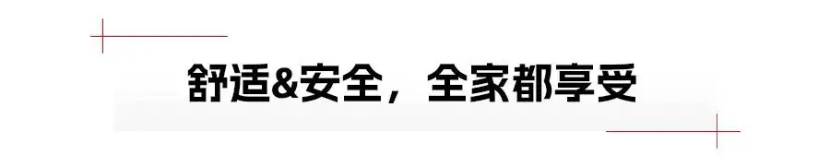 舒适&安全，全家都享受